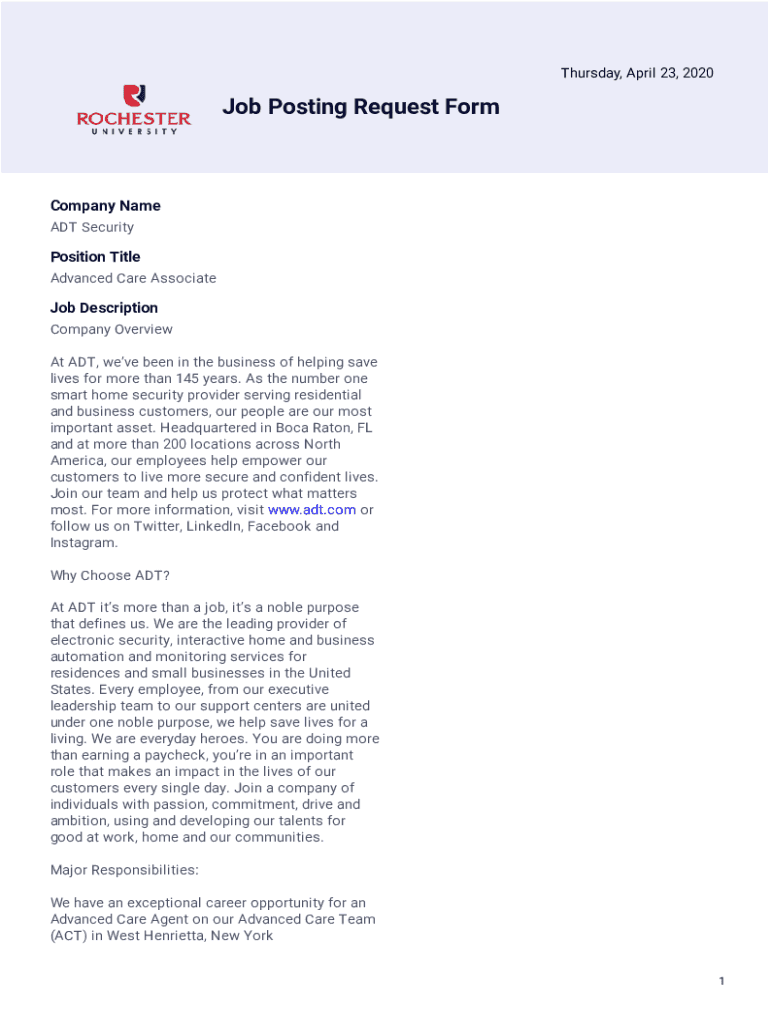 Thursday, April 23, 2020

ROCHESTER
UNIVERSITY

Job Posting Request Form

Company Name
ADT Security

Position Title
Advanced Care Associate

Job Description
Company Overview

At ADT, we've been in the business of helping save lives for more than 145 years. As the number one smart home security provider serving residential and business customers, our people are our most important asset. Headquartered in Boca Raton, FL and at more than 200 locations across North America, our employees help empower our customers to live more secure and confident lives. Join our team and help us protect what matters most. For more information, visit www.adt.com or follow us on Twitter, LinkedIn, Facebook and Instagram.

Why Choose ADT?

At ADT it's more than a job, it's a noble purpose that defines us. We are the leading provider of electronic security, interactive home and business automation and monitoring services for residences and small businesses in the United States. Every employee, from our executive leadership team to our support centers are united under one noble purpose, we help save lives for a living. We are everyday heroes. You are doing more than earning a paycheck, you're in an important role that makes an impact in the lives of our customers every single day. Join a company of individuals with passion, commitment, drive and ambition, using and developing our talents for good at work, home and our communities.

Major Responsibilities:

We have an exceptional career opportunity for an Advanced Care Agent on our Advanced Care Team (ACT) in West Henrietta, New York

1